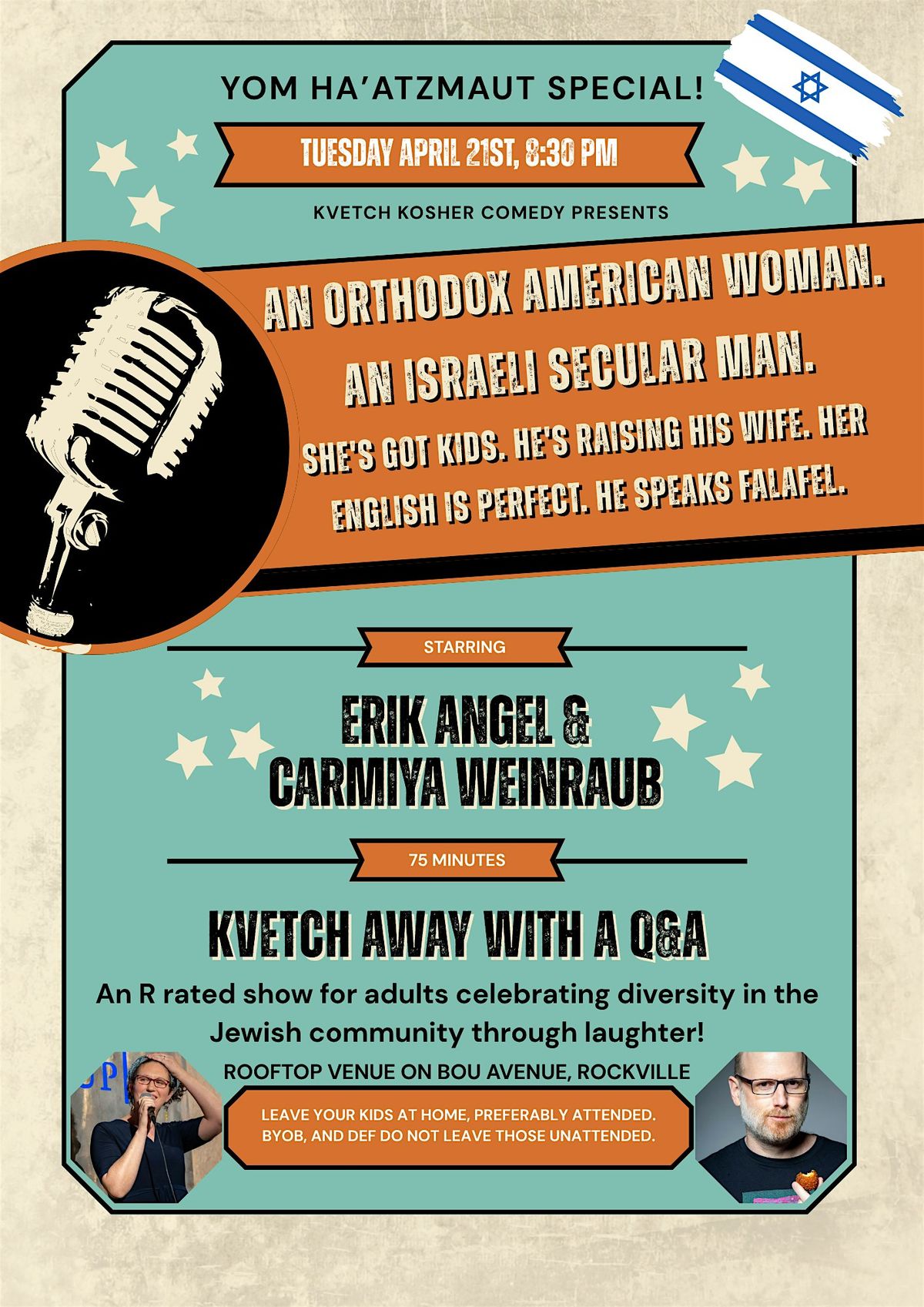 YOM HA'ATZMAUT SPECIAL!

TUESDAY APRIL 21ST, 8:30 PM

KVETCH KOSHER COMEDY PRESENTS

AN ORTHODOX AMERICAN WOMAN.

AN ISRAELI SECULAR MAN.

SHE'S GOT KIDS. HE'S RAISING HIS WIFE. HER ENGLISH IS PERFECT. HE SPEAKS FALAFEL.

STARRING

ERIK ANGEL &
CARMIYA WEINRAUB

75 MINUTES

KVETCH AWAY WITH A Q&A

An R rated show for adults celebrating diversity in the Jewish community through laughter!

ROOFTOP VENUE ON BOU AVENUE, ROCKVILLE

LEAVE YOUR KIDS AT HOME, PREFERABLY ATTENDED. BYOB, AND DEF DO NOT LEAVE THOSE UNATTENDED.